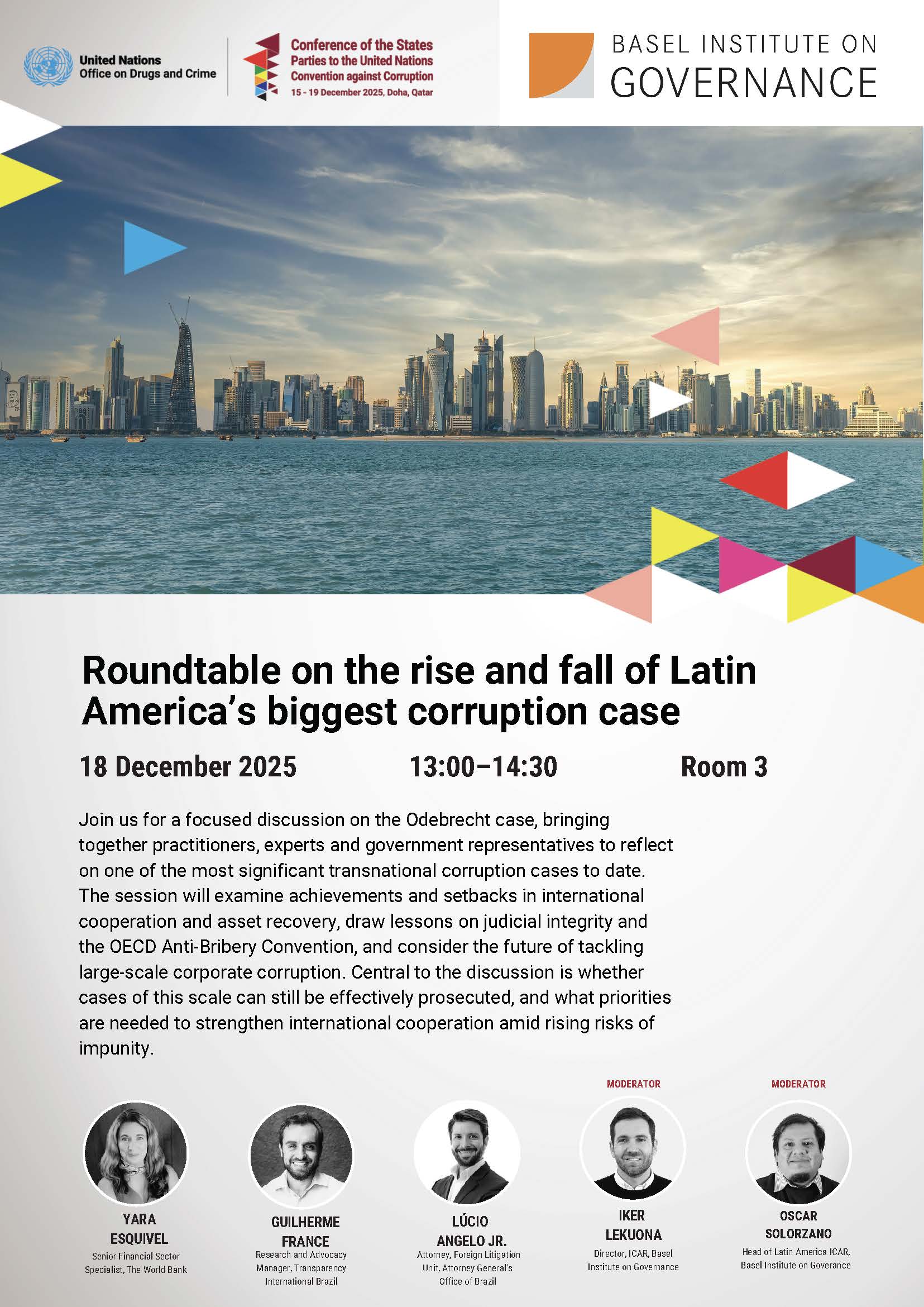 United Nations
Office on Drugs and Crime

Conference of the States Parties to the United Nations Convention against Corruption
15 - 19 December 2025, Doha, Qatar

BASEL INSTITUTE ON GOVERNANCE

Roundtable on the rise and fall of Latin America's biggest corruption case

18 December 2025 13:00–14:30 Room 3

Join us for a focused discussion on the Odebrecht case, bringing together practitioners, experts and government representatives to reflect on one of the most significant transnational corruption cases to date. The session will examine achievements and setbacks in international cooperation and asset recovery, draw lessons on judicial integrity and the OECD Anti-Bribery Convention, and consider the future of tackling large-scale corporate corruption. Central to the discussion is whether cases of this scale can still be effectively prosecuted, and what priorities are needed to strengthen international cooperation amid rising risks of impunity.

YARA ESQUIVEL
Senior Financial Sector Specialist, The World Bank

GUILHERME FRANCE
Research and Advocacy Manager, Transparency International Brazil

LÚCIO ANGELO JR.
Attorney, Foreign Litigation Unit, Attorney General's Office of Brazil

MODERATOR
IKER LEKUONA
Director, ICAR, Basel Institute on Governance

MODERATOR
OSCAR SOLORZANO
Head of Latin America ICAR, Basel Institute on Goverance